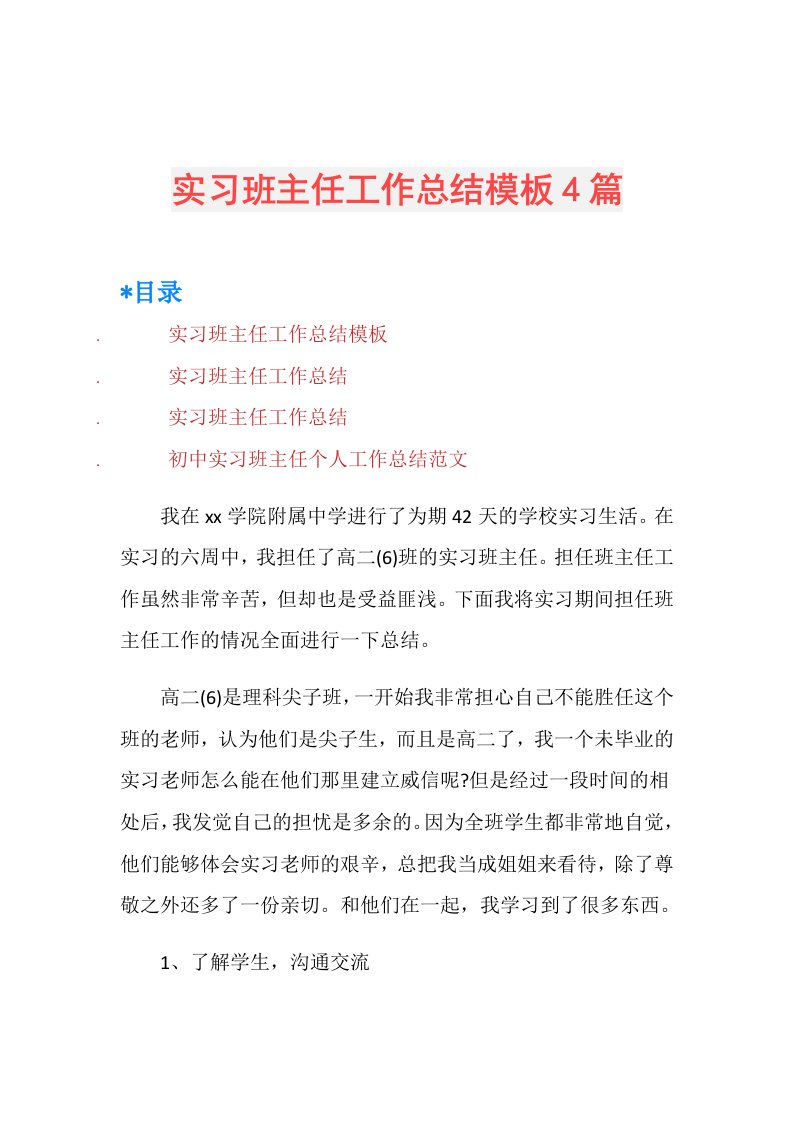 实习班主任工作总结模板4篇

*目录

. 实习班主任工作总结模板

. 实习班主任工作总结

. 实习班主任工作总结

. 初中实习班主任个人工作总结范文

我在xx学院附属中学进行了为期42天的学校实习生活。在实习的六周中，我担任了高二(6)班的实习班主任。担任班主任工作虽然非常辛苦，但却也是受益匪浅。下面我将实习期间担任班主任工作的情况全面进行一下总结。

高二(6)是理科尖子班，一开始我非常担心自己不能胜任这个班的老师，认为他们是尖子生，而且是高二了，我一个未毕业的实习老师怎么能在他们那里建立威信呢?但是经过一段时间的相处后，我发觉自己的担忧是多余的。因为全班学生都非常地自觉，他们能够体会实习老师的艰辛，总把我当成姐姐来看待，除了尊敬之外还多了一份亲切。和他们在一起，我学习到了很多东西。

1、了解学生，沟通交流